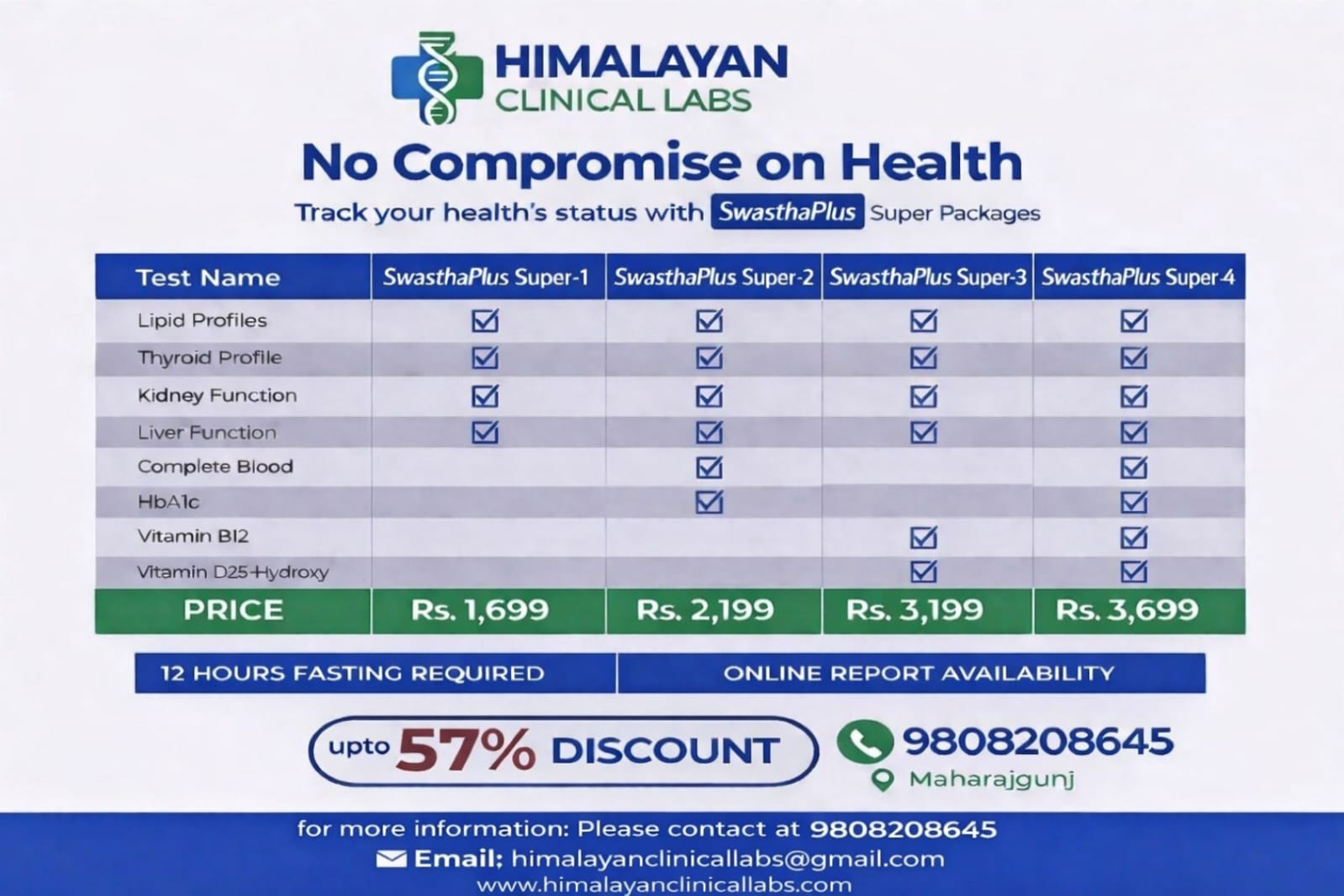 HIMALAYAN
CLINICAL LABS

No Compromise on Health

Track your health's status with SwasthaPlus Super Packages

| Test Name | SwasthaPlus Super-1 | SwasthaPlus Super-2 | SwasthaPlus Super-3 | SwasthaPlus Super-4 |
|---|---|---|---|---|
| Lipid Profiles | ☑ | ☑ | ☑ | ☑ |
| Thyroid Profile | ☑ | ☑ | ☑ | ☑ |
| Kidney Function | ☑ | ☑ | ☑ | ☑ |
| Liver Function | ☑ | ☑ | ☑ | ☑ |
| Complete Blood | | ☑ | | ☑ |
| HbA1c | | ☑ | | ☑ |
| Vitamin B12 | | | ☑ | ☑ |
| Vitamin D25-Hydroxy | | | ☑ | ☑ |
| PRICE | Rs. 1,699 | Rs. 2,199 | Rs. 3,199 | Rs. 3,699 |

12 HOURS FASTING REQUIRED

ONLINE REPORT AVAILABILITY

upto 57% DISCOUNT

9808208645
Maharajgunj

for more information: Please contact at 9808208645
Email: himalayanclinicallabs@gmail.com
www.himalayanclinicallabs.com